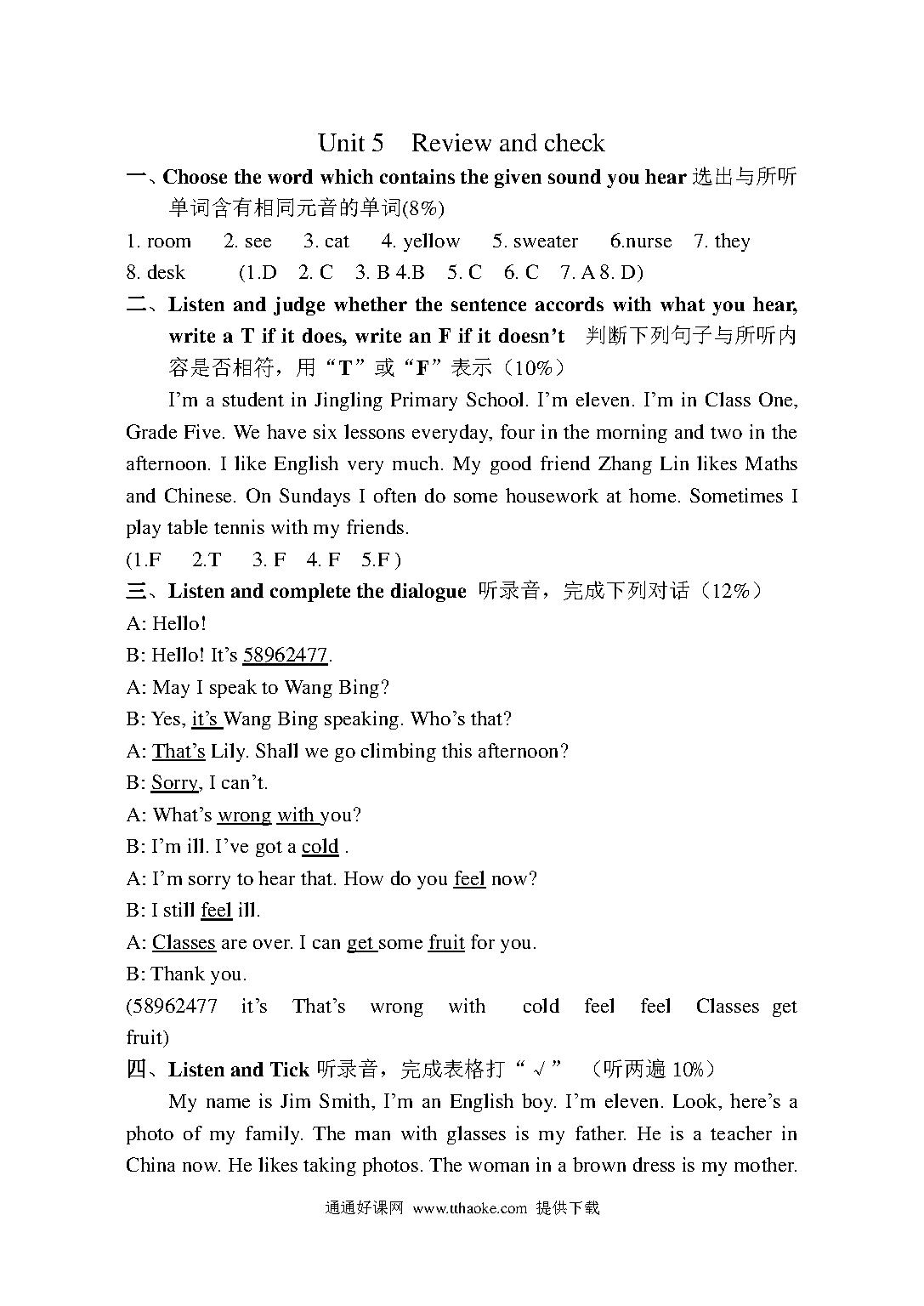 Unit 5 Review and check

一、Choose the word which contains the given sound you hear 选出与所听单词含有相同元音的单词(8%)

1. room 2. see 3. cat 4. yellow 5. sweater 6.nurse 7. they 8. desk (1.D 2. C 3. B 4.B 5. C 6. C 7. A 8. D)

二、Listen and judge whether the sentence accords with what you hear, write a T if it does, write an F if it doesn't 判断下列句子与所听内容是否相符，用"T"或"F"表示（10%）

I'm a student in Jingling Primary School. I'm eleven. I'm in Class One, Grade Five. We have six lessons everyday, four in the morning and two in the afternoon. I like English very much. My good friend Zhang Lin likes Maths and Chinese. On Sundays I often do some housework at home. Sometimes I play table tennis with my friends.

(1.F 2.T 3. F 4. F 5.F )

三、Listen and complete the dialogue 听录音，完成下列对话（12%）

A: Hello!

B: Hello! It's 58962477.

A: May I speak to Wang Bing?

B: Yes, it's Wang Bing speaking. Who's that?

A: That's Lily. Shall we go climbing this afternoon?

B: Sorry, I can't.

A: What's wrong with you?

B: I'm ill. I've got a cold .

A: I'm sorry to hear that. How do you feel now?

B: I still feel ill.

A: Classes are over. I can get some fruit for you.

B: Thank you.

(58962477 it's That's wrong with cold feel feel Classes get fruit)

四、Listen and Tick 听录音，完成表格打"√" （听两遍 10%）

My name is Jim Smith, I'm an English boy. I'm eleven. Look, here's a photo of my family. The man with glasses is my father. He is a teacher in China now. He likes taking photos. The woman in a brown dress is my mother.

通通好课网 www.tthaoke.com 提供下载